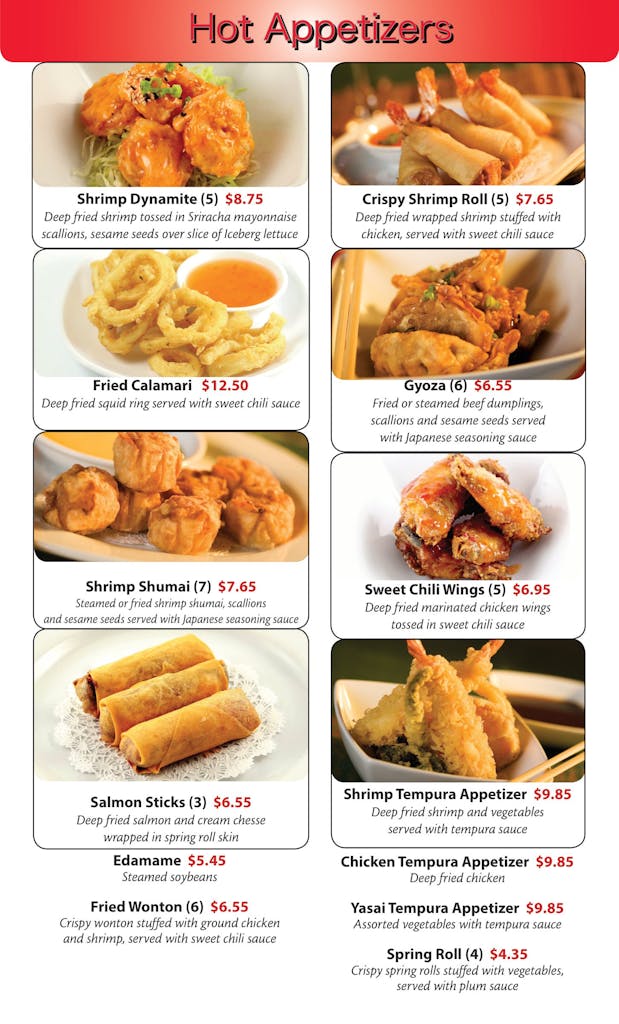 Hot Appetizers

Shrimp Dynamite (5) $8.75
Deep fried shrimp tossed in Sriracha mayonnaise scallions, sesame seeds over slice of Iceberg lettuce

Fried Calamari $12.50
Deep fried squid ring served with sweet chili sauce

Shrimp Shumai (7) $7.65
Steamed or fried shrimp shumai, scallions and sesame seeds served with Japanese seasoning sauce

Salmon Sticks (3) $6.55
Deep fried salmon and cream chesse wrapped in spring roll skin

Edamame $5.45
Steamed soybeans

Fried Wonton (6) $6.55
Crispy wonton stuffed with ground chicken and shrimp, served with sweet chili sauce

Crispy Shrimp Roll (5) $7.65
Deep fried wrapped shrimp stuffed with chicken, served with sweet chili sauce

Gyoza (6) $6.55
Fried or steamed beef dumplings, scallions and sesame seeds served with Japanese seasoning sauce

Sweet Chili Wings (5) $6.95
Deep fried marinated chicken wings tossed in sweet chili sauce

Shrimp Tempura Appetizer $9.85
Deep fried shrimp and vegetables served with tempura sauce

Chicken Tempura Appetizer $9.85
Deep fried chicken

Yasai Tempura Appetizer $9.85
Assorted vegetables with tempura sauce

Spring Roll (4) $4.35
Crispy spring rolls stuffed with vegetables, served with plum sauce